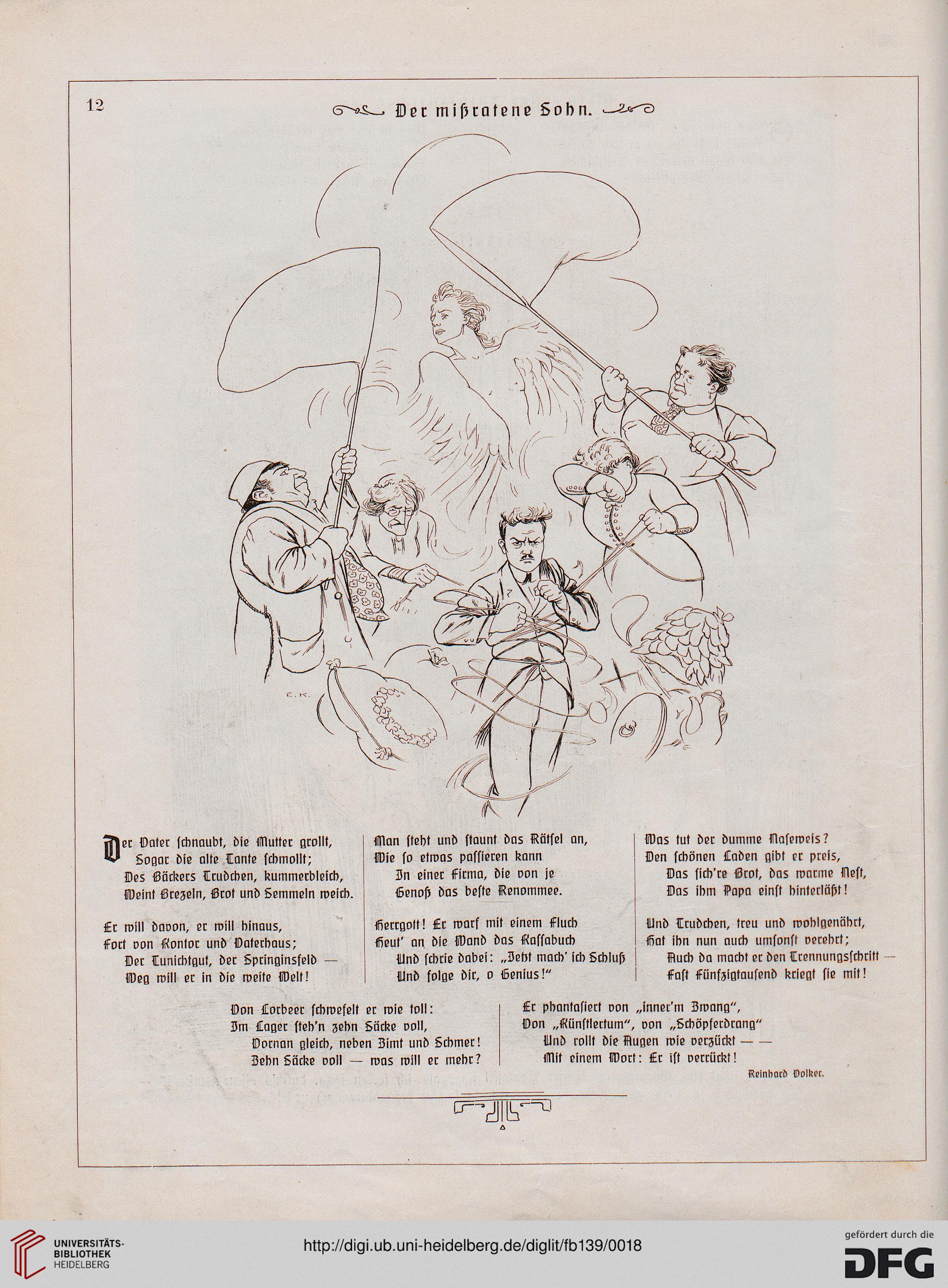 12

Der mißratene Sohn.

E. K.

Der Vater schnaubt, die Mutter grollt, Sogar die alte Tante schmollt; Des Bäckers Trudchen, kummerbleich, Weint Brezeln, Brot und Semmeln weich.

Er will davon, er will hinaus, Fort von Kontor und Vaterhaus; Der Tunichtgut, der Springinsfeld — Weg will er in die weite Welt!

Man steht und staunt das Rätsel an, Wie so etwas passieren kann In einer Firma, die von je Genoß das beste Renommee.

Herrgott! Er warf mit einem Fluch Heut' an die Wand das Kassabuch Und schrie dabei: „Jetzt mach' ich Schluß Und folge dir, o Genius!"

Was tut der dumme Naseweis? Den schönen Laden gibt er preis, Das sich're Brot, das warme Nest, Das ihm Papa einst hinterläßt!

Und Trudchen, treu und wohlgenährt, Hat ihn nun auch umsonst verehrt; Auch da macht er den Trennungsschritt — Fast Fünfzigtausend kriegt sie mit!

Von Lorbeer schwefelt er wie toll: Im Lager steh'n zehn Säcke voll, Vornan gleich, neben Zimt und Schmer! Zehn Säcke voll — was will er mehr?

Er phantasiert von „inner'm Zwang", Von „Künstlertum", von „Schöpferdrang" Und rollt die Augen wie verzückt — — Mit einem Wort: Er ist verrückt!

Reinhard Volker.

UNIVERSITÄTS-BIBLIOTHEK HEIDELBERG

http://digi.ub.uni-heidelberg.de/diglit/fb139/0018

gefördert durch die DFG